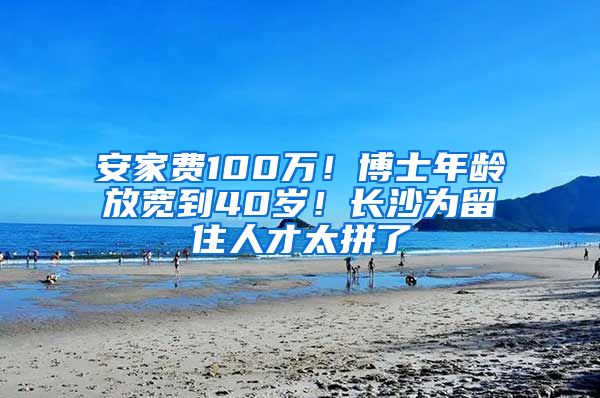 安家费100万！博士年龄放宽到40岁！长沙为留住人才太拼了